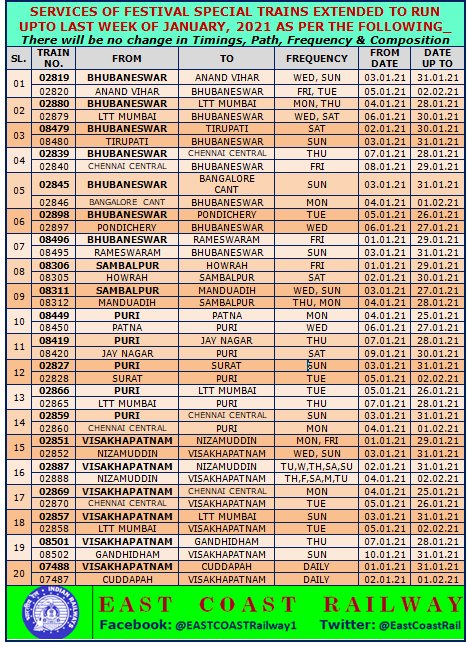 SERVICES OF FESTIVAL SPECIAL TRAINS EXTENDED TO RUN UPTO LAST WEEK OF JANUARY, 2021 AS PER THE FOLLOWING_

There will be no change in Timings, Path, Frequency & Composition

| SL. | TRAIN NO. | FROM | TO | FREQUENCY | FROM DATE | DATE UP TO |
|---|---|---|---|---|---|---|
| 01 | 02819 | BHUBANESWAR | ANAND VIHAR | WED, SUN | 03.01.21 | 31.01.21 |
| | 02820 | ANAND VIHAR | BHUBANESWAR | FRI, TUE | 05.01.21 | 02.02.21 |
| 02 | 02880 | BHUBANESWAR | LTT MUMBAI | MON, THU | 04.01.21 | 28.01.21 |
| | 02879 | LTT MUMBAI | BHUBANESWAR | WED, SAT | 06.01.21 | 30.01.21 |
| 03 | 08479 | BHUBANESWAR | TIRUPATI | SAT | 02.01.21 | 30.01.21 |
| | 08480 | TIRUPATI | BHUBANESWAR | SUN | 03.01.21 | 31.01.21 |
| 04 | 02839 | BHUBANESWAR | CHENNAI CENTRAL | THU | 07.01.21 | 28.01.21 |
| | 02840 | CHENNAI CENTRAL | BHUBANESWAR | FRI | 08.01.21 | 29.01.21 |
| 05 | 02845 | BHUBANESWAR | BANGALORE CANT | SUN | 03.01.21 | 31.01.21 |
| | 02846 | BANGALORE CANT | BHUBANESWAR | MON | 04.01.21 | 01.02.21 |
| 06 | 02898 | BHUBANESWAR | PONDICHERY | TUE | 05.01.21 | 26.01.21 |
| | 02897 | PONDICHERY | BHUBANESWAR | WED | 06.01.21 | 27.01.21 |
| 07 | 08496 | BHUBANESWAR | RAMESWARAM | FRI | 01.01.21 | 29.01.21 |
| | 08495 | RAMESWARAM | BHUBANESWAR | SUN | 03.01.21 | 31.01.21 |
| 08 | 08306 | SAMBALPUR | HOWRAH | FRI | 01.01.21 | 29.01.21 |
| | 08305 | HOWRAH | SAMBALPUR | SAT | 02.01.21 | 30.01.21 |
| 09 | 08311 | SAMBALPUR | MANDUADIH | WED, SUN | 03.01.21 | 27.01.21 |
| | 08312 | MANDUADIH | SAMBALPUR | THU, MON | 04.01.21 | 28.01.21 |
| 10 | 08449 | PURI | PATNA | MON | 04.01.21 | 25.01.21 |
| | 08450 | PATNA | PURI | WED | 06.01.21 | 27.01.21 |
| 11 | 08419 | PURI | JAY NAGAR | THU | 07.01.21 | 28.01.21 |
| | 08420 | JAY NAGAR | PURI | SAT | 09.01.21 | 30.01.21 |
| 12 | 02827 | PURI | SURAT | SUN | 03.01.21 | 31.01.21 |
| | 02828 | SURAT | PURI | TUE | 05.01.21 | 02.02.21 |
| 13 | 02866 | PURI | LTT MUMBAI | TUE | 05.01.21 | 26.01.21 |
| | 02865 | LTT MUMBAI | PURI | THU | 07.01.21 | 28.01.21 |
| 14 | 02859 | PURI | CHENNAI CENTRAL | SUN | 03.01.21 | 31.01.21 |
| | 02860 | CHENNAI CENTRAL | PURI | MON | 04.01.21 | 01.02.21 |
| 15 | 02851 | VISAKHAPATNAM | NIZAMUDDIN | MON, FRI | 01.01.21 | 29.01.21 |
| | 02852 | NIZAMUDDIN | VISAKHAPATNAM | WED, SUN | 03.01.21 | 31.01.21 |
| 16 | 02887 | VISAKHAPATNAM | NIZAMUDDIN | TU,W,TH,SA,SU | 02.01.21 | 31.01.21 |
| | 02888 | NIZAMUDDIN | VISAKHAPATNAM | TH,F,SA,M,TU | 04.01.21 | 02.02.21 |
| 17 | 02869 | VISAKHAPATNAM | CHENNAI CENTRAL | MON | 04.01.21 | 25.01.21 |
| | 02870 | CHENNAI CENTRAL | VISAKHAPATNAM | TUE | 05.01.21 | 26.01.21 |
| 18 | 02857 | VISAKHAPATNAM | LTT MUMBAI | SUN | 03.01.21 | 31.01.21 |
| | 02858 | LTT MUMBAI | VISAKHAPATNAM | TUE | 05.01.21 | 02.02.21 |
| 19 | 08501 | VISAKHAPATNAM | GANDHIDHAM | THU | 07.01.21 | 28.01.21 |
| | 08502 | GANDHIDHAM | VISAKHAPATNAM | SUN | 10.01.21 | 31.01.21 |
| 20 | 07488 | VISAKHAPATNAM | CUDDAPAH | DAILY | 01.01.21 | 31.01.21 |
| | 07487 | CUDDAPAH | VISAKHAPATNAM | DAILY | 02.01.21 | 01.02.21 |

INDIAN RAILWAYS

EAST COAST RAILWAY

Facebook: @EASTCOASTRailway1 Twitter: @EastCoastRail